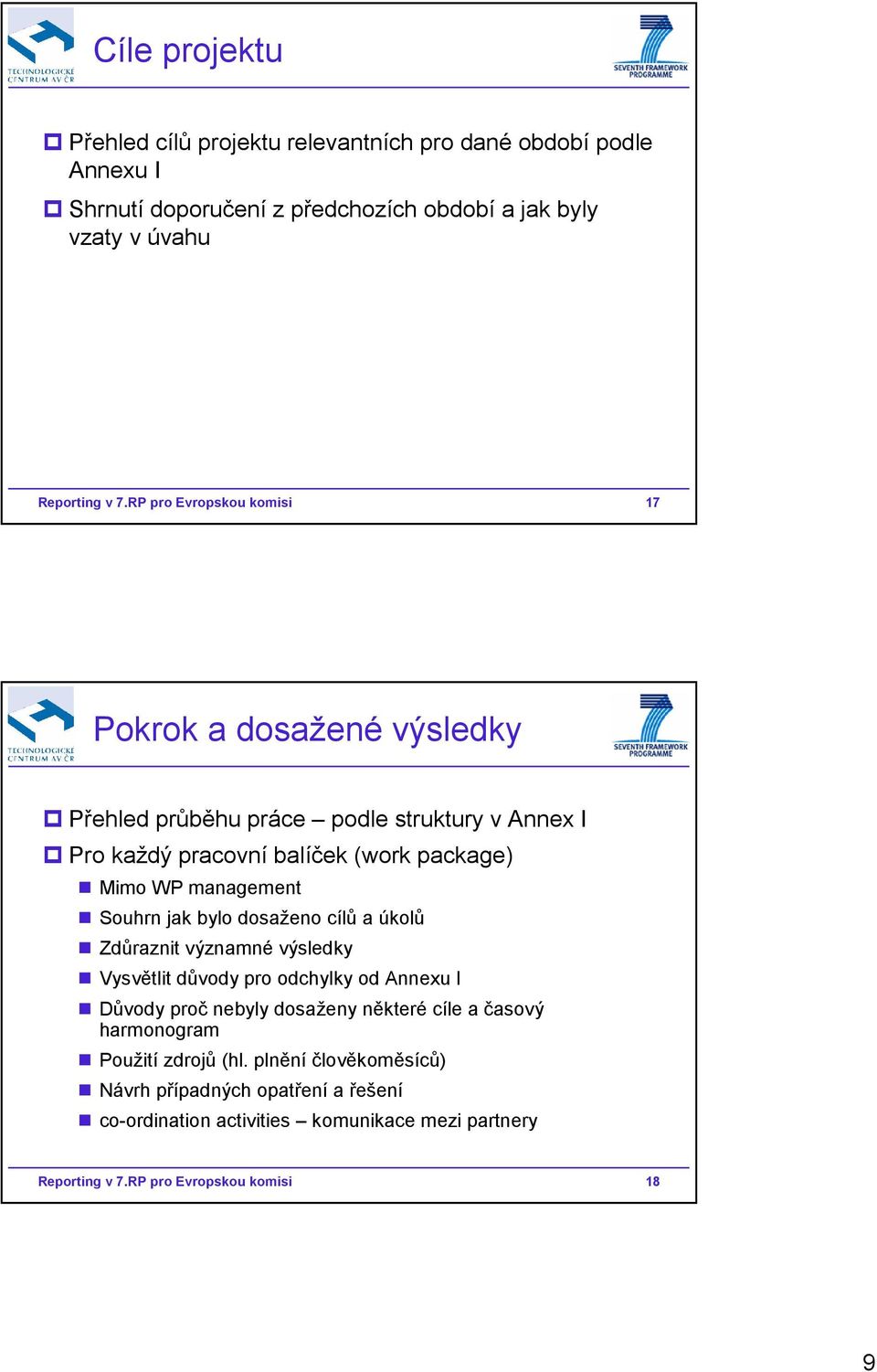 TECHNOLOGICKÉ CENTRUM AV ČR

Cíle projektu

SEVENTH FRAMEWORK PROGRAMME

Přehled cílů projektu relevantních pro dané období podle Annexu I

Shrnutí doporučení z předchozích období a jak byly vzaty v úvahu

Reporting v 7.RP pro Evropskou komisi

17

TECHNOLOGICKÉ CENTRUM AV ČR

Pokrok a dosažené výsledky

SEVENTH FRAMEWORK PROGRAMME

Přehled průběhu práce – podle struktury v Annex I

Pro každý pracovní balíček (work package)

Mimo WP management

Souhrn jak bylo dosaženo cílů a úkolů

Zdůraznit významné výsledky

Vysvětlit důvody pro odchylky od Annexu I

Důvody proč nebyly dosaženy některé cíle a časový harmonogram

Použití zdrojů (hl. plnění člověkoměsíců)

Návrh případných opatření a řešení

co-ordination activities – komunikace mezi partnery

Reporting v 7.RP pro Evropskou komisi

18

9